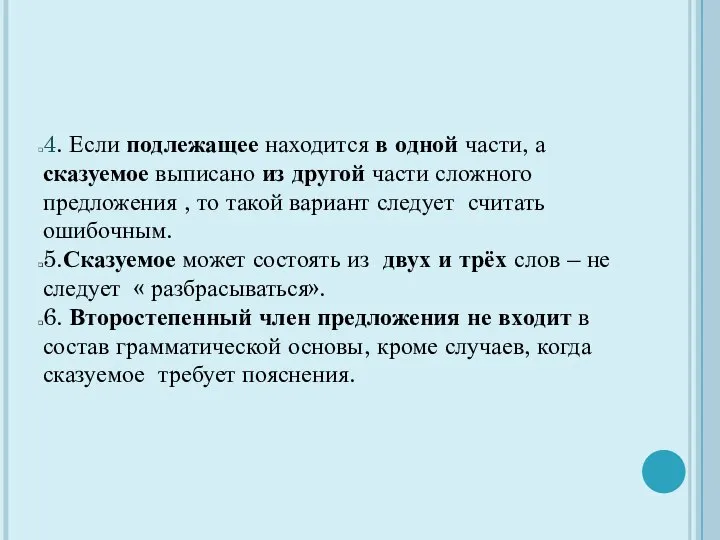 4. Если подлежащее находится в одной части, а сказуемое выписано из другой части сложного предложения , то такой вариант следует считать ошибочным.

5.Сказуемое может состоять из двух и трёх слов – не следует « разбрасываться».

6. Второстепенный член предложения не входит в состав грамматической основы, кроме случаев, когда сказуемое требует пояснения.